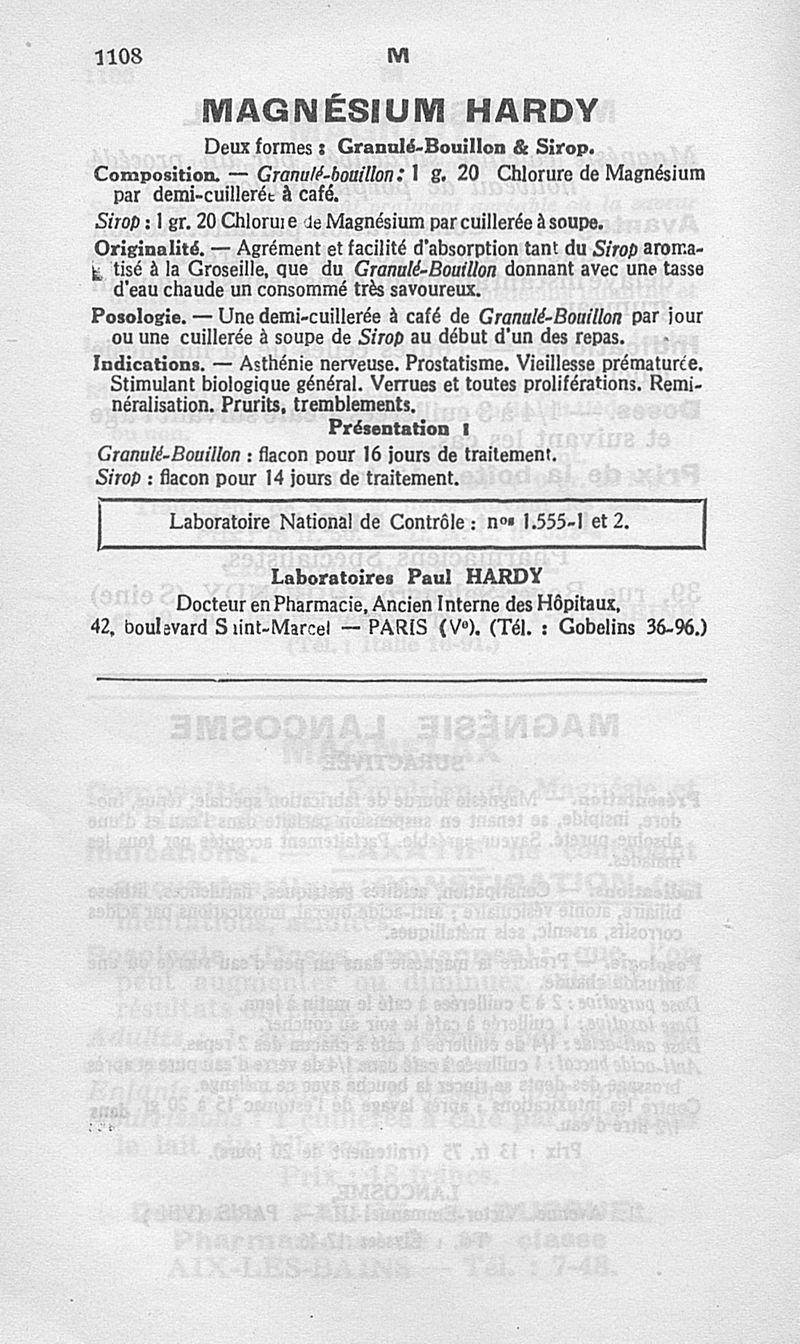 1108 M

MAGNÉSIUM HARDY

Deux formes : Granulé-Bouillon & Sirop.

Composition. — Granulé-bouillon : 1 g. 20 Chlorure de Magnésium par demi-cuillerée à café.

Sirop : 1 gr. 20 Chlorure de Magnésium par cuillerée à soupe.

Originalité. — Agrément et facilité d'absorption tant du Sirop aromatisé à la Groseille, que du Granulé-Bouillon donnant avec une tasse d'eau chaude un consommé très savoureux.

Posologie. — Une demi-cuillerée à café de Granulé-Bouillon par jour ou une cuillerée à soupe de Sirop au début d'un des repas.

Indications. — Asthénie nerveuse. Prostatisme. Vieillesse prématurée. Stimulant biologique général. Verrues et toutes proliférations. Reminéralisation. Prurits, tremblements.

Présentation :

Granulé-Bouillon : flacon pour 16 jours de traitement.
Sirop : flacon pour 14 jours de traitement.

Laboratoire National de Contrôle : nos 1.555-1 et 2.

Laboratoires Paul HARDY
Docteur en Pharmacie, Ancien Interne des Hôpitaux,
42, boulevard Saint-Marcel — PARIS (Ve). (Tél. : Gobelins 36-96.)